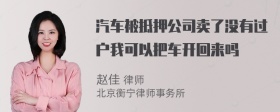 汽车被抵押公司卖了没有过户我可以把车开回来吗

赵佳 律师
北京衡宁律师事务所